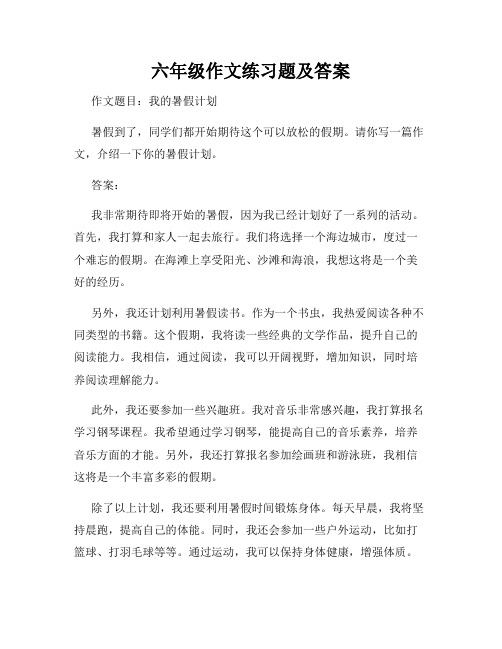 六年级作文练习题及答案

作文题目：我的暑假计划

暑假到了，同学们都开始期待这个可以放松的假期。请你写一篇作文，介绍一下你的暑假计划。

答案：

我非常期待即将开始的暑假，因为我已经计划好了一系列的活动。首先，我打算和家人一起去旅行。我们将选择一个海边城市，度过一个难忘的假期。在海滩上享受阳光、沙滩和海浪，我想这将是一个美好的经历。

另外，我还计划利用暑假读书。作为一个书虫，我热爱阅读各种不同类型的书籍。这个假期，我将读一些经典的文学作品，提升自己的阅读能力。我相信，通过阅读，我可以开阔视野，增加知识，同时培养阅读理解能力。

此外，我还要参加一些兴趣班。我对音乐非常感兴趣，我打算报名学习钢琴课程。我希望通过学习钢琴，能提高自己的音乐素养，培养音乐方面的才能。另外，我还打算报名参加绘画班和游泳班，我相信这将是一个丰富多彩的假期。

除了以上计划，我还要利用暑假时间锻炼身体。每天早晨，我将坚持晨跑，提高自己的体能。同时，我还会参加一些户外运动，比如打篮球、打羽毛球等等。通过运动，我可以保持身体健康，增强体质。